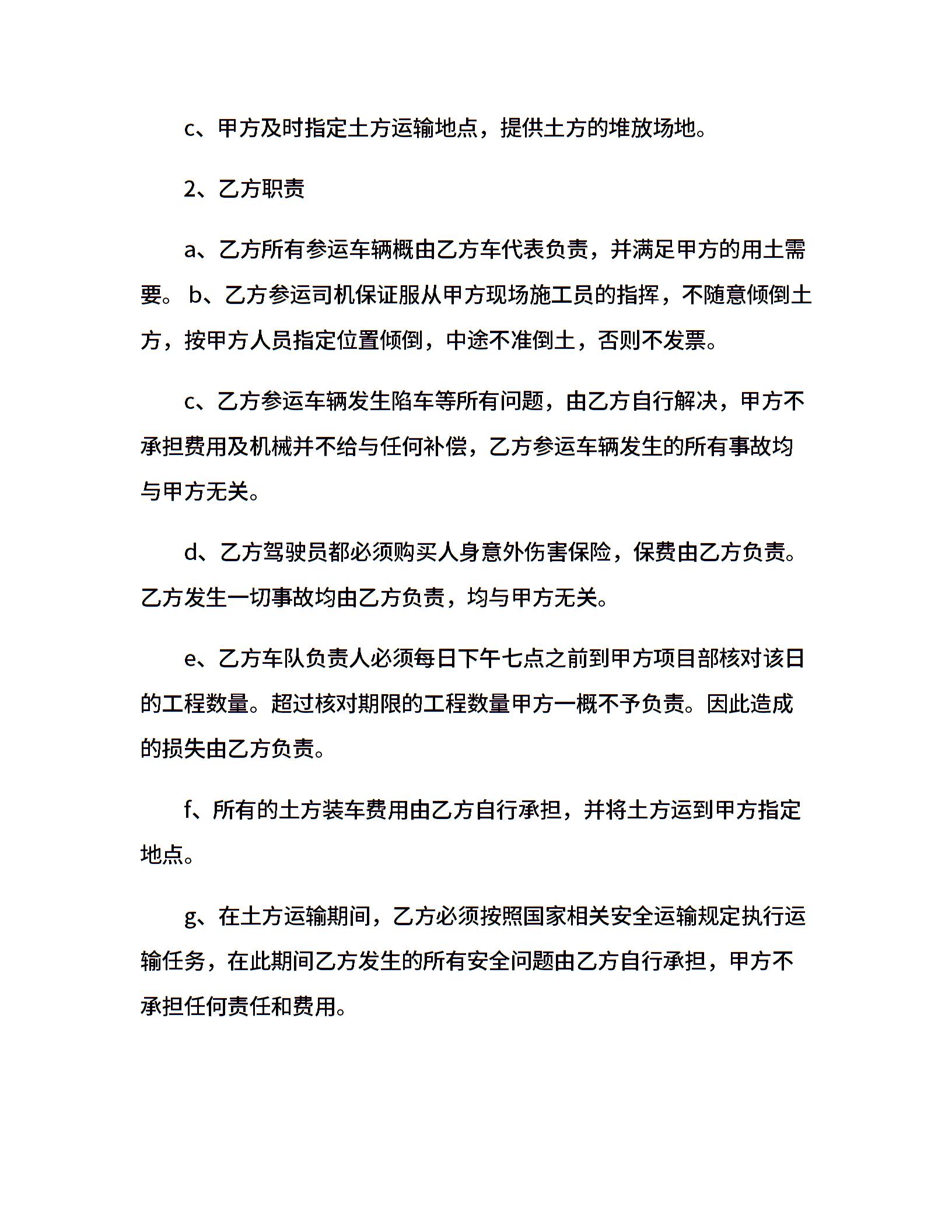 c、甲方及时指定土方运输地点，提供土方的堆放场地。

2、乙方职责

a、乙方所有参运车辆概由乙方车代表负责，并满足甲方的用土需要。 b、乙方参运司机保证服从甲方现场施工员的指挥，不随意倾倒土方，按甲方人员指定位置倾倒，中途不准倒土，否则不发票。

c、乙方参运车辆发生陷车等所有问题，由乙方自行解决，甲方不承担费用及机械并不给与任何补偿，乙方参运车辆发生的所有事故均与甲方无关。

d、乙方驾驶员都必须购买人身意外伤害保险，保费由乙方负责。乙方发生一切事故均由乙方负责，均与甲方无关。

e、乙方车队负责人必须每日下午七点之前到甲方项目部核对该日的工程数量。超过核对期限的工程数量甲方一概不予负责。因此造成的损失由乙方负责。

f、所有的土方装车费用由乙方自行承担，并将土方运到甲方指定地点。

g、在土方运输期间，乙方必须按照国家相关安全运输规定执行运输任务，在此期间乙方发生的所有安全问题由乙方自行承担，甲方不承担任何责任和费用。